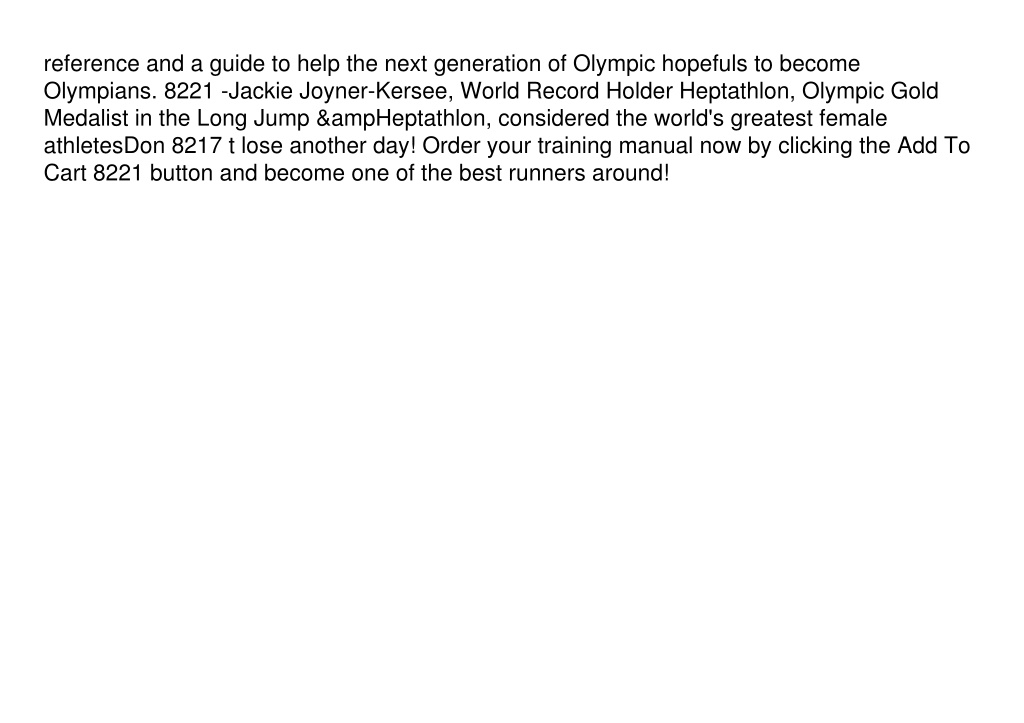 reference and a guide to help the next generation of Olympic hopefuls to become Olympians. 8221 -Jackie Joyner-Kersee, World Record Holder Heptathlon, Olympic Gold Medalist in the Long Jump &ampHeptathlon, considered the world's greatest female athletesDon 8217 t lose another day! Order your training manual now by clicking the Add To Cart 8221 button and become one of the best runners around!